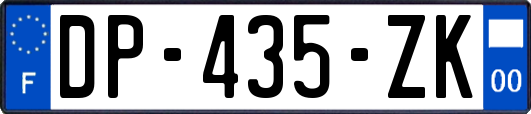 F
DP-435-ZK
00